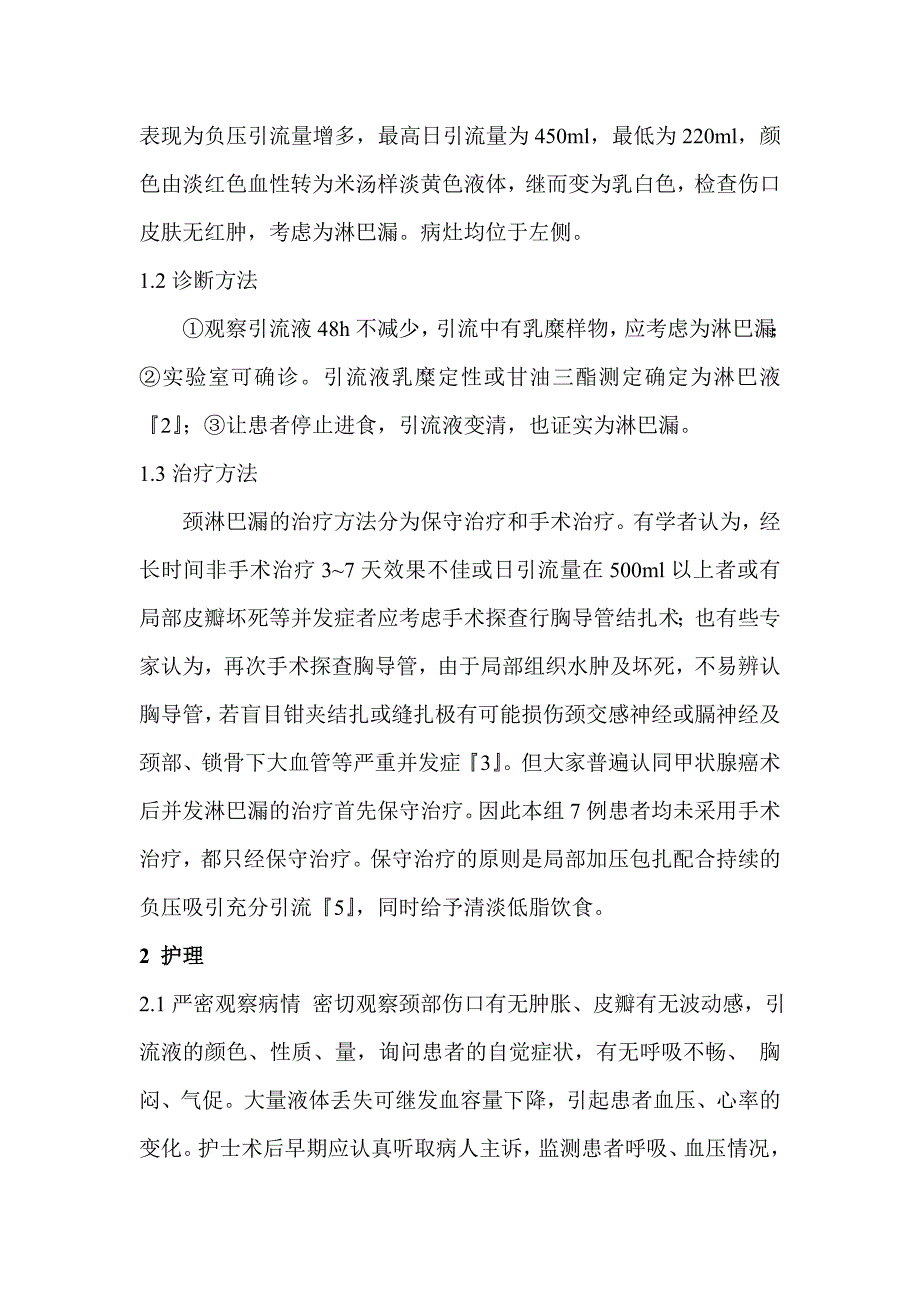 表现为负压引流量增多，最高日引流量为450ml，最低为220ml，颜色由淡红色血性转为米汤样淡黄色液体，继而变为乳白色，检查伤口皮肤无红肿，考虑为淋巴漏。病灶均位于左侧。

1.2 诊断方法

①观察引流液48h不减少，引流中有乳糜样物，应考虑为淋巴漏；②实验室可确诊。引流液乳糜定性或甘油三酯测定确定为淋巴液『2』；③让患者停止进食，引流液变清，也证实为淋巴漏。

1.3 治疗方法

颈淋巴漏的治疗方法分为保守治疗和手术治疗。有学者认为，经长时间非手术治疗3~7天效果不佳或日引流量在500ml以上者或有局部皮瓣坏死等并发症者应考虑手术探查行胸导管结扎术；也有些专家认为，再次手术探查胸导管，由于局部组织水肿及坏死，不易辨认胸导管，若盲目钳夹结扎或缝扎极有可能损伤颈交感神经或膈神经及颈部、锁骨下大血管等严重并发症『3』。但大家普遍认同甲状腺癌术后并发淋巴漏的治疗首先保守治疗。因此本组7例患者均未采用手术治疗，都只经保守治疗。保守治疗的原则是局部加压包扎配合持续的负压吸引充分引流『5』，同时给予清淡低脂饮食。

2 护理

2.1 严密观察病情 密切观察颈部伤口有无肿胀、皮瓣有无波动感，引流液的颜色、性质、量，询问患者的自觉症状，有无呼吸不畅、 胸闷、气促。大量液体丢失可继发血容量下降，引起患者血压、心率的变化。护士术后早期应认真听取病人主诉，监测患者呼吸、血压情况，